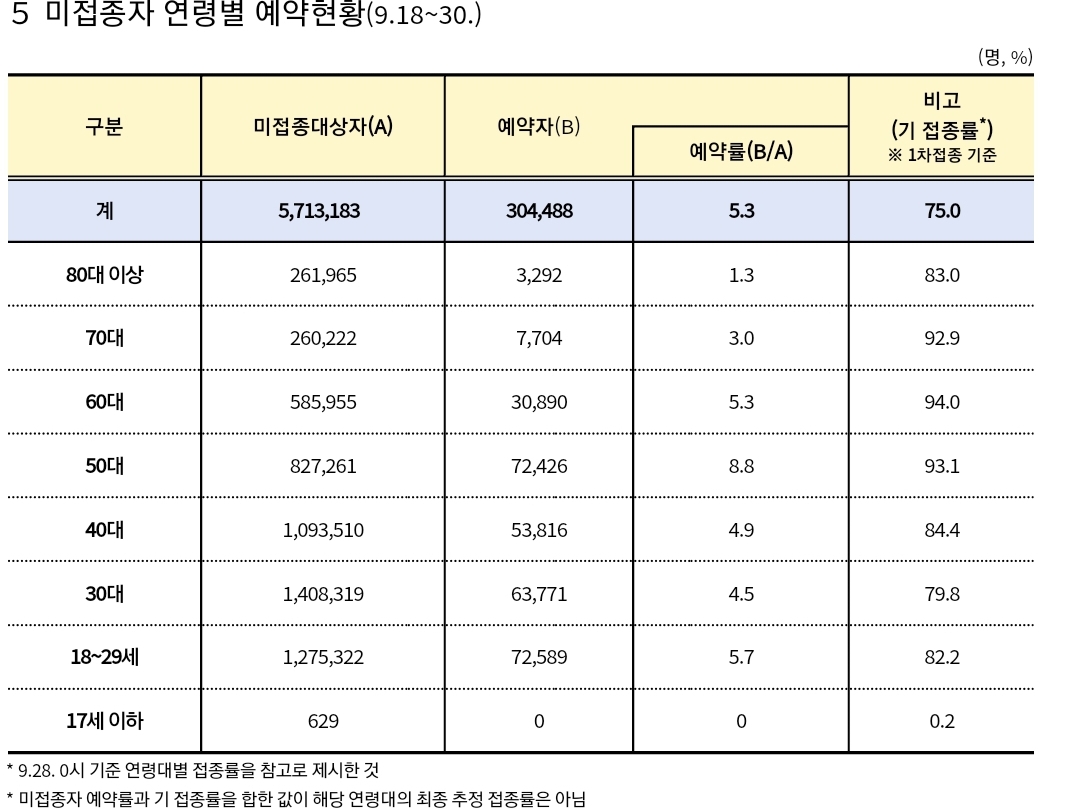 5 미접종자 연령별 예약현황(9.18~30.)

(명, %)

| 구분 | 미접종대상자(A) | 예약자(B) | 예약률(B/A) | 비고 (기 접종률*) ※ 1차접종 기준 |
|---|---|---|---|---|
| 계 | 5,713,183 | 304,488 | 5.3 | 75.0 |
| 80대 이상 | 261,965 | 3,292 | 1.3 | 83.0 |
| 70대 | 260,222 | 7,704 | 3.0 | 92.9 |
| 60대 | 585,955 | 30,890 | 5.3 | 94.0 |
| 50대 | 827,261 | 72,426 | 8.8 | 93.1 |
| 40대 | 1,093,510 | 53,816 | 4.9 | 84.4 |
| 30대 | 1,408,319 | 63,771 | 4.5 | 79.8 |
| 18~29세 | 1,275,322 | 72,589 | 5.7 | 82.2 |
| 17세 이하 | 629 | 0 | 0 | 0.2 |

* 9.28. 0시 기준 연령대별 접종률을 참고로 제시한 것
* 미접종자 예약률과 기 접종률을 합한 값이 해당 연령대의 최종 추정 접종률은 아님